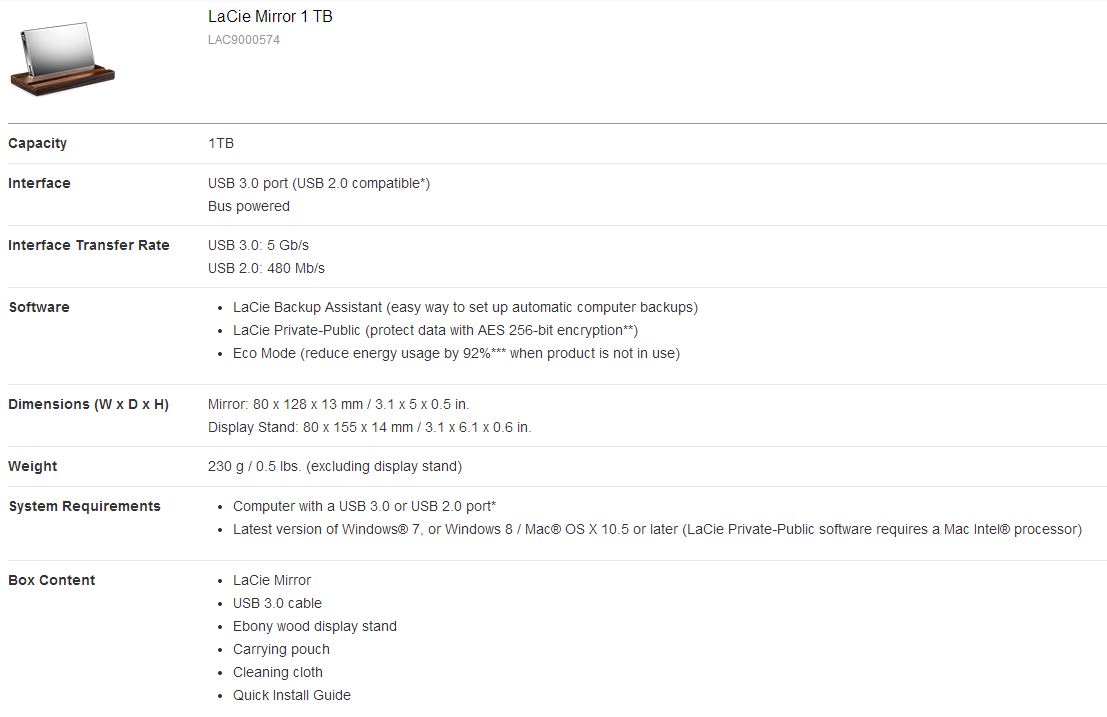 LaCie Mirror 1 TB
LAC9000574

| | |
|---|---|
| Capacity | 1TB |
| Interface | USB 3.0 port (USB 2.0 compatible*)<br>Bus powered |
| Interface Transfer Rate | USB 3.0: 5 Gb/s<br>USB 2.0: 480 Mb/s |
| Software | • LaCie Backup Assistant (easy way to set up automatic computer backups)<br>• LaCie Private-Public (protect data with AES 256-bit encryption**)<br>• Eco Mode (reduce energy usage by 92%*** when product is not in use) |
| Dimensions (W x D x H) | Mirror: 80 x 128 x 13 mm / 3.1 x 5 x 0.5 in.<br>Display Stand: 80 x 155 x 14 mm / 3.1 x 6.1 x 0.6 in. |
| Weight | 230 g / 0.5 lbs. (excluding display stand) |
| System Requirements | • Computer with a USB 3.0 or USB 2.0 port*<br>• Latest version of Windows® 7, or Windows 8 / Mac® OS X 10.5 or later (LaCie Private-Public software requires a Mac Intel® processor) |
| Box Content | • LaCie Mirror<br>• USB 3.0 cable<br>• Ebony wood display stand<br>• Carrying pouch<br>• Cleaning cloth<br>• Quick Install Guide |